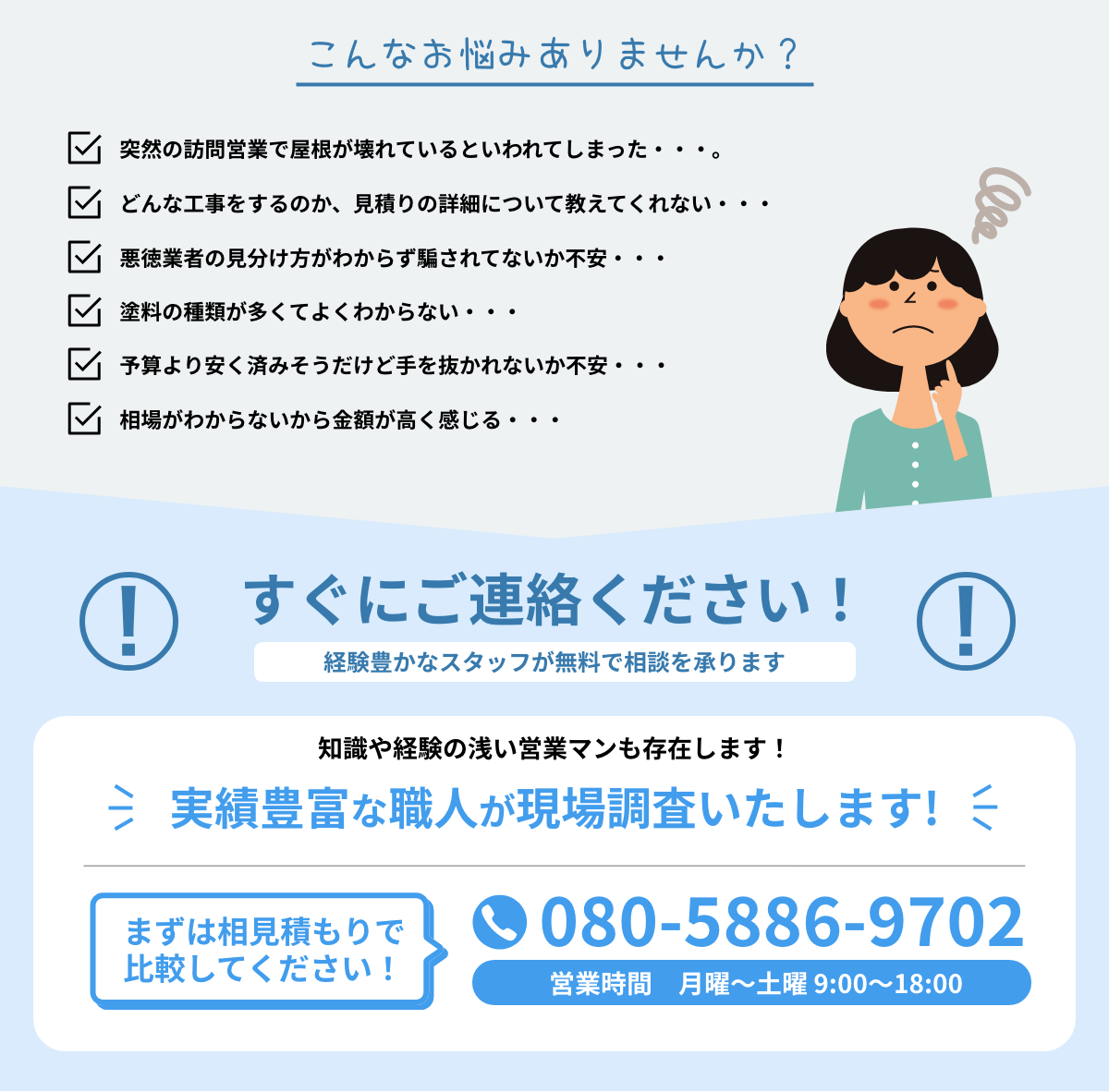 こんなお悩みありませんか？

突然の訪問営業で屋根が壊れているといわれてしまった・・・。

どんな工事をするのか、見積りの詳細について教えてくれない・・・

悪徳業者の見分け方がわからず騙されてないか不安・・・

塗料の種類が多くてよくわからない・・・

予算より安く済みそうだけど手を抜かれないか不安・・・

相場がわからないから金額が高く感じる・・・

すぐにご連絡ください！

経験豊かなスタッフが無料で相談を承ります

知識や経験の浅い営業マンも存在します！

実績豊富な職人が現場調査いたします!

まずは相見積もりで比較してください！

080-5886-9702

営業時間　月曜〜土曜 9:00〜18:00